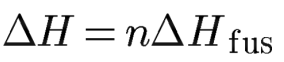 $\Delta H = n\Delta H_{\text{fus}}$